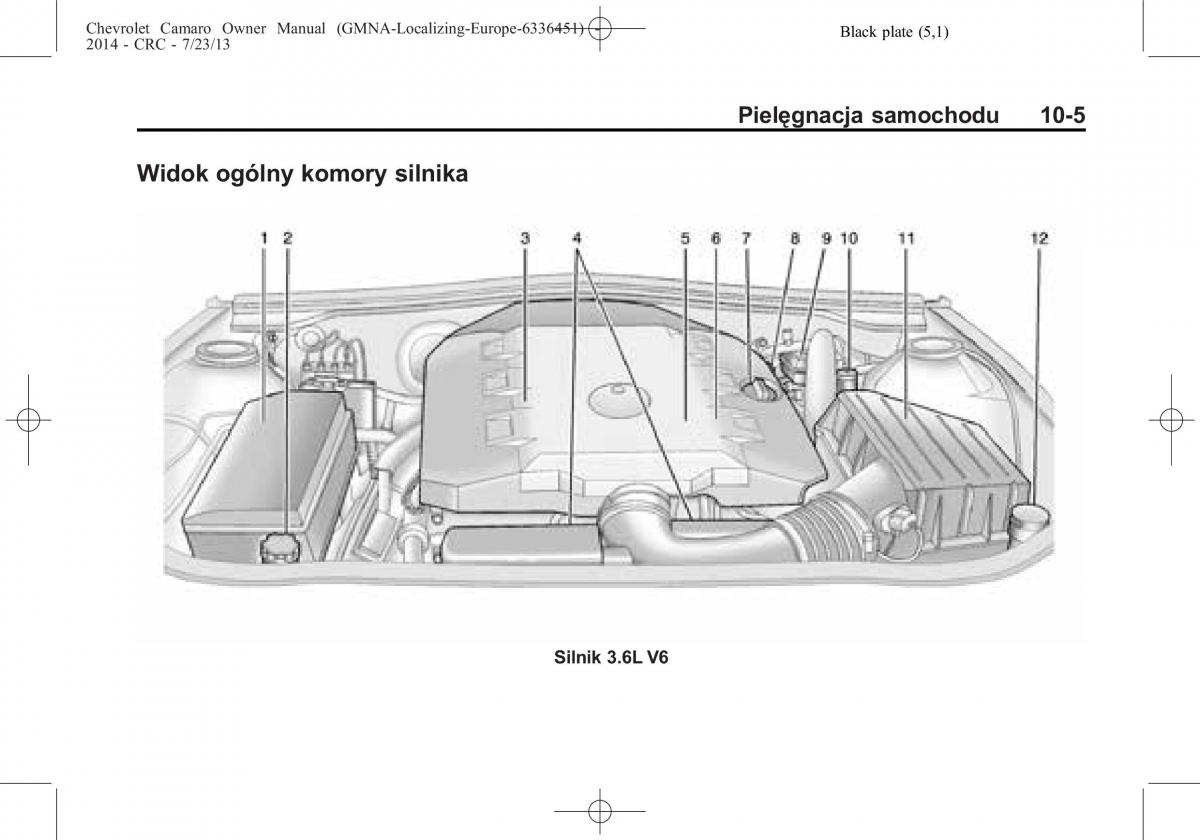 Chevrolet Camaro Owner Manual (GMNA-Localizing-Europe-6336451) - 2014 - CRC - 7/23/13

Black plate (5,1)

Pielęgnacja samochodu 10-5

Widok ogólny komory silnika

1 2 3 4 5 6 7 8 9 10 11 12

Silnik 3.6L V6